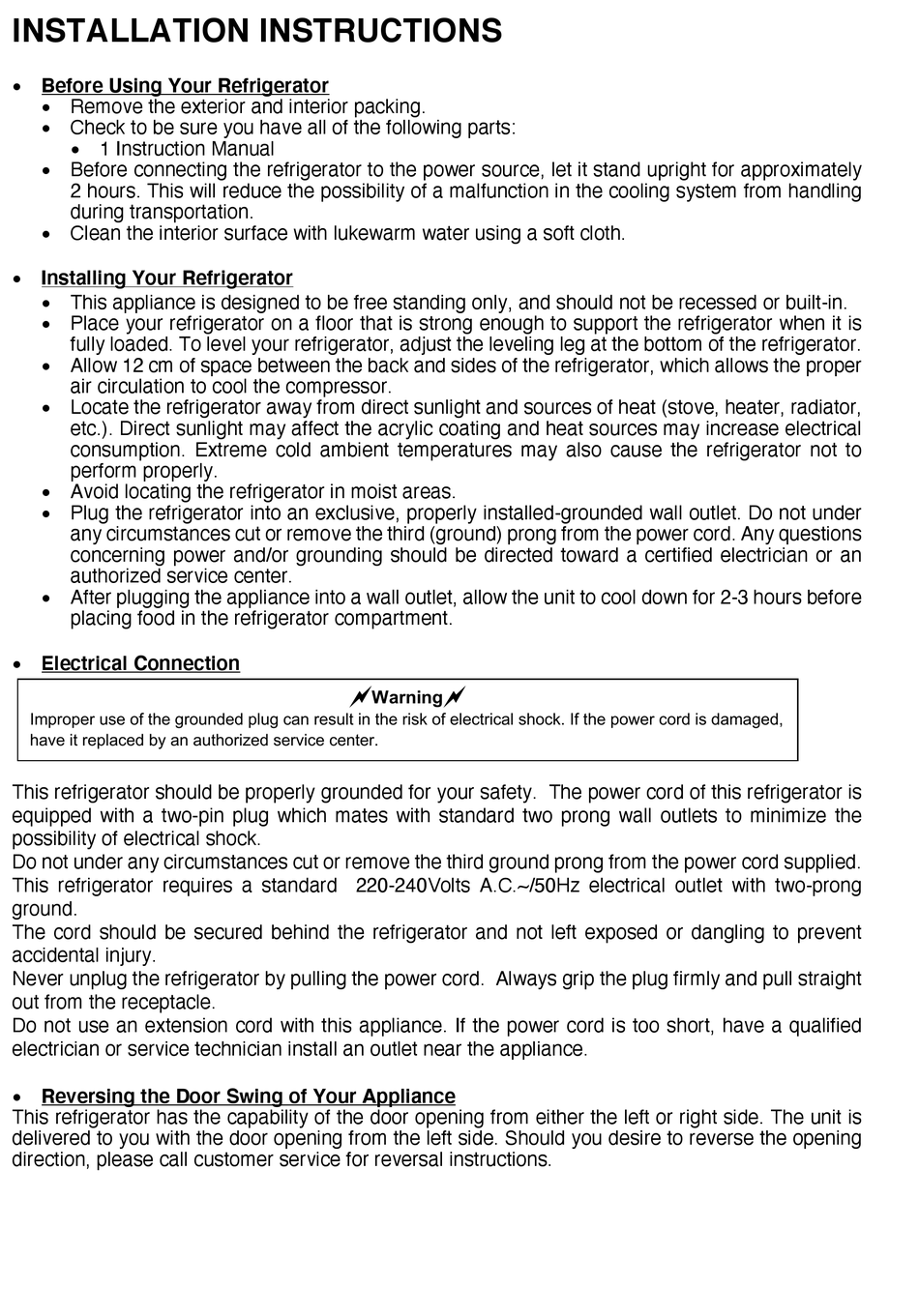 INSTALLATION INSTRUCTIONS

• Before Using Your Refrigerator
  • Remove the exterior and interior packing.
  • Check to be sure you have all of the following parts:
    • 1 Instruction Manual
  • Before connecting the refrigerator to the power source, let it stand upright for approximately 2 hours. This will reduce the possibility of a malfunction in the cooling system from handling during transportation.
  • Clean the interior surface with lukewarm water using a soft cloth.

• Installing Your Refrigerator
  • This appliance is designed to be free standing only, and should not be recessed or built-in.
  • Place your refrigerator on a floor that is strong enough to support the refrigerator when it is fully loaded. To level your refrigerator, adjust the leveling leg at the bottom of the refrigerator.
  • Allow 12 cm of space between the back and sides of the refrigerator, which allows the proper air circulation to cool the compressor.
  • Locate the refrigerator away from direct sunlight and sources of heat (stove, heater, radiator, etc.). Direct sunlight may affect the acrylic coating and heat sources may increase electrical consumption. Extreme cold ambient temperatures may also cause the refrigerator not to perform properly.
  • Avoid locating the refrigerator in moist areas.
  • Plug the refrigerator into an exclusive, properly installed-grounded wall outlet. Do not under any circumstances cut or remove the third (ground) prong from the power cord. Any questions concerning power and/or grounding should be directed toward a certified electrician or an authorized service center.
  • After plugging the appliance into a wall outlet, allow the unit to cool down for 2-3 hours before placing food in the refrigerator compartment.

• Electrical Connection

Warning

Improper use of the grounded plug can result in the risk of electrical shock. If the power cord is damaged, have it replaced by an authorized service center.

This refrigerator should be properly grounded for your safety. The power cord of this refrigerator is equipped with a two-pin plug which mates with standard two prong wall outlets to minimize the possibility of electrical shock.
Do not under any circumstances cut or remove the third ground prong from the power cord supplied.
This refrigerator requires a standard 220-240Volts A.C.~/50Hz electrical outlet with two-prong ground.
The cord should be secured behind the refrigerator and not left exposed or dangling to prevent accidental injury.
Never unplug the refrigerator by pulling the power cord. Always grip the plug firmly and pull straight out from the receptacle.
Do not use an extension cord with this appliance. If the power cord is too short, have a qualified electrician or service technician install an outlet near the appliance.

• Reversing the Door Swing of Your Appliance
This refrigerator has the capability of the door opening from either the left or right side. The unit is delivered to you with the door opening from the left side. Should you desire to reverse the opening direction, please call customer service for reversal instructions.